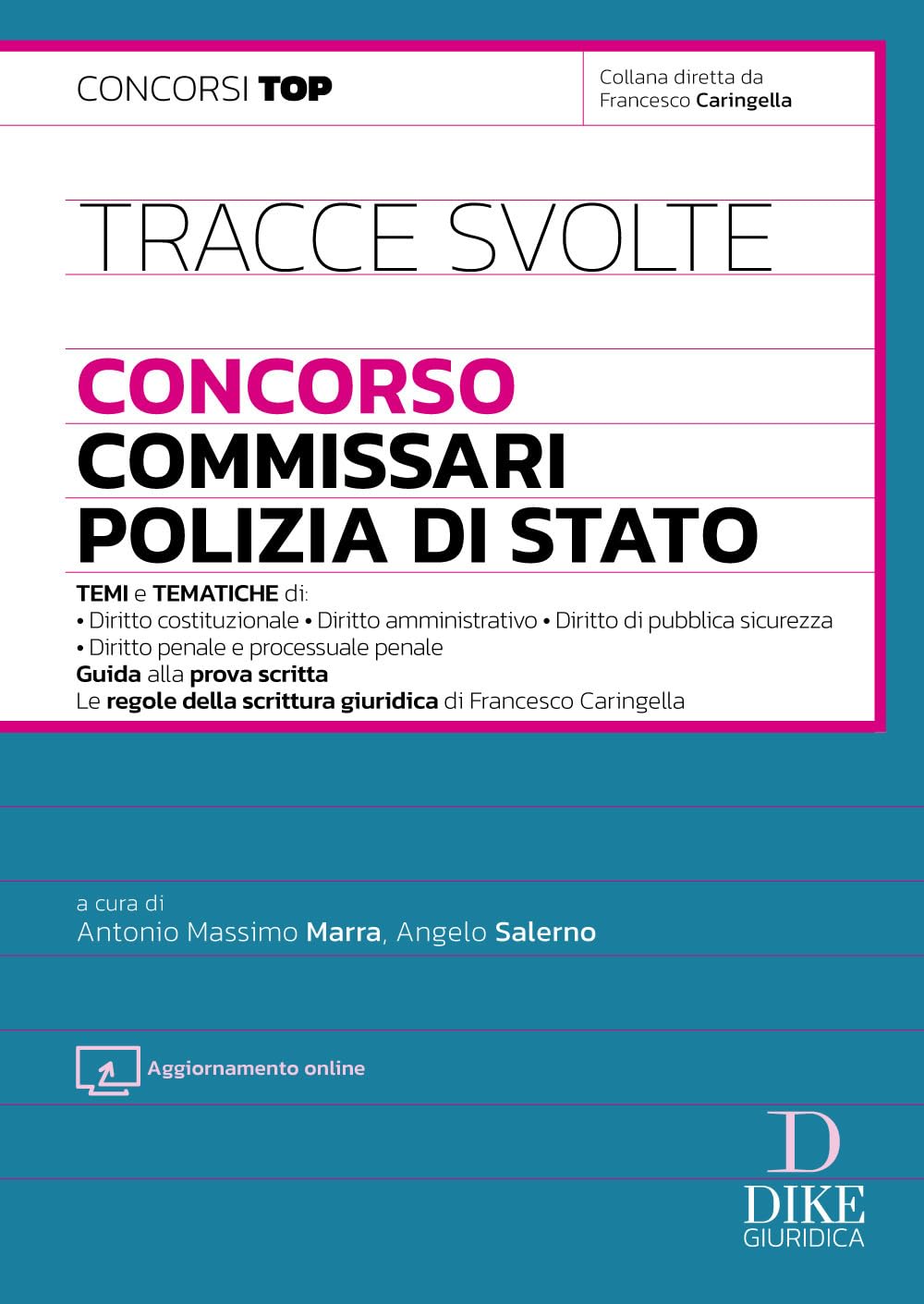 CONCORSI TOP

Collana diretta da Francesco Caringella

TRACCE SVOLTE

CONCORSO
COMMISSARI
POLIZIA DI STATO

TEMI e TEMATICHE di:
• Diritto costituzionale • Diritto amministrativo • Diritto di pubblica sicurezza
• Diritto penale e processuale penale
Guida alla prova scritta
Le regole della scrittura giuridica di Francesco Caringella

a cura di
Antonio Massimo Marra, Angelo Salerno

Aggiornamento online

D
DIKE
GIURIDICA